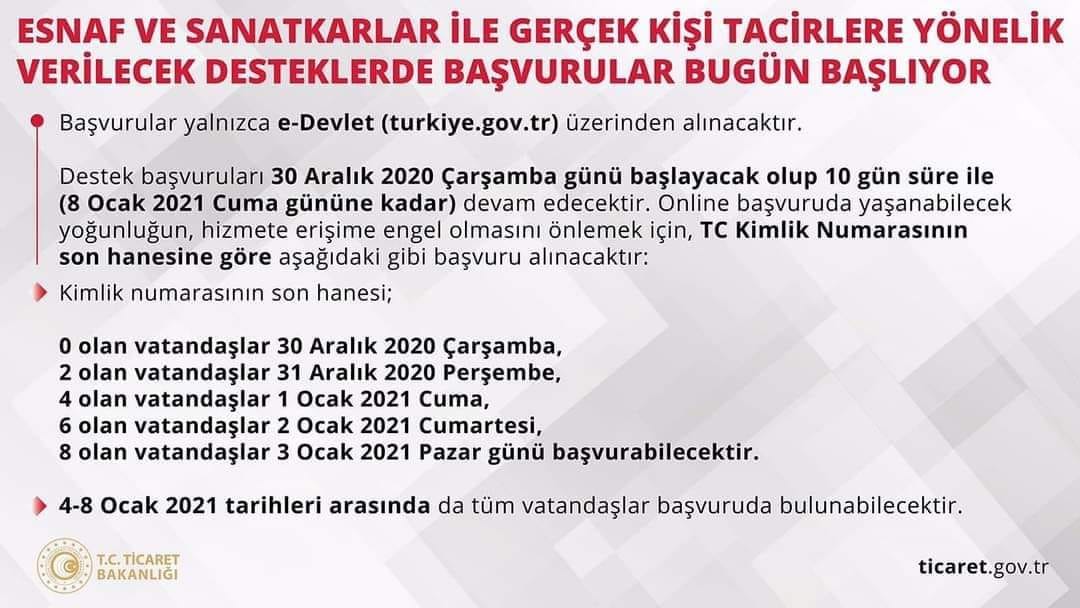 ESNAF VE SANATKARLAR İLE GERÇEK KİŞİ TACİRLERE YÖNELİK VERİLECEK DESTEKLERDE BAŞVURULAR BUGÜN BAŞLIYOR

Başvurular yalnızca e-Devlet (turkiye.gov.tr) üzerinden alınacaktır.

Destek başvuruları 30 Aralık 2020 Çarşamba günü başlayacak olup 10 gün süre ile (8 Ocak 2021 Cuma gününe kadar) devam edecektir. Online başvuruda yaşanabilecek yoğunluğun, hizmete erişime engel olmasını önlemek için, TC Kimlik Numarasının son hanesine göre aşağıdaki gibi başvuru alınacaktır:

Kimlik numarasının son hanesi;

0 olan vatandaşlar 30 Aralık 2020 Çarşamba,
2 olan vatandaşlar 31 Aralık 2020 Perşembe,
4 olan vatandaşlar 1 Ocak 2021 Cuma,
6 olan vatandaşlar 2 Ocak 2021 Cumartesi,
8 olan vatandaşlar 3 Ocak 2021 Pazar günü başvurabilecektir.

4-8 Ocak 2021 tarihleri arasında da tüm vatandaşlar başvuruda bulunabilecektir.

T.C. TİCARET BAKANLIĞI

ticaret.gov.tr